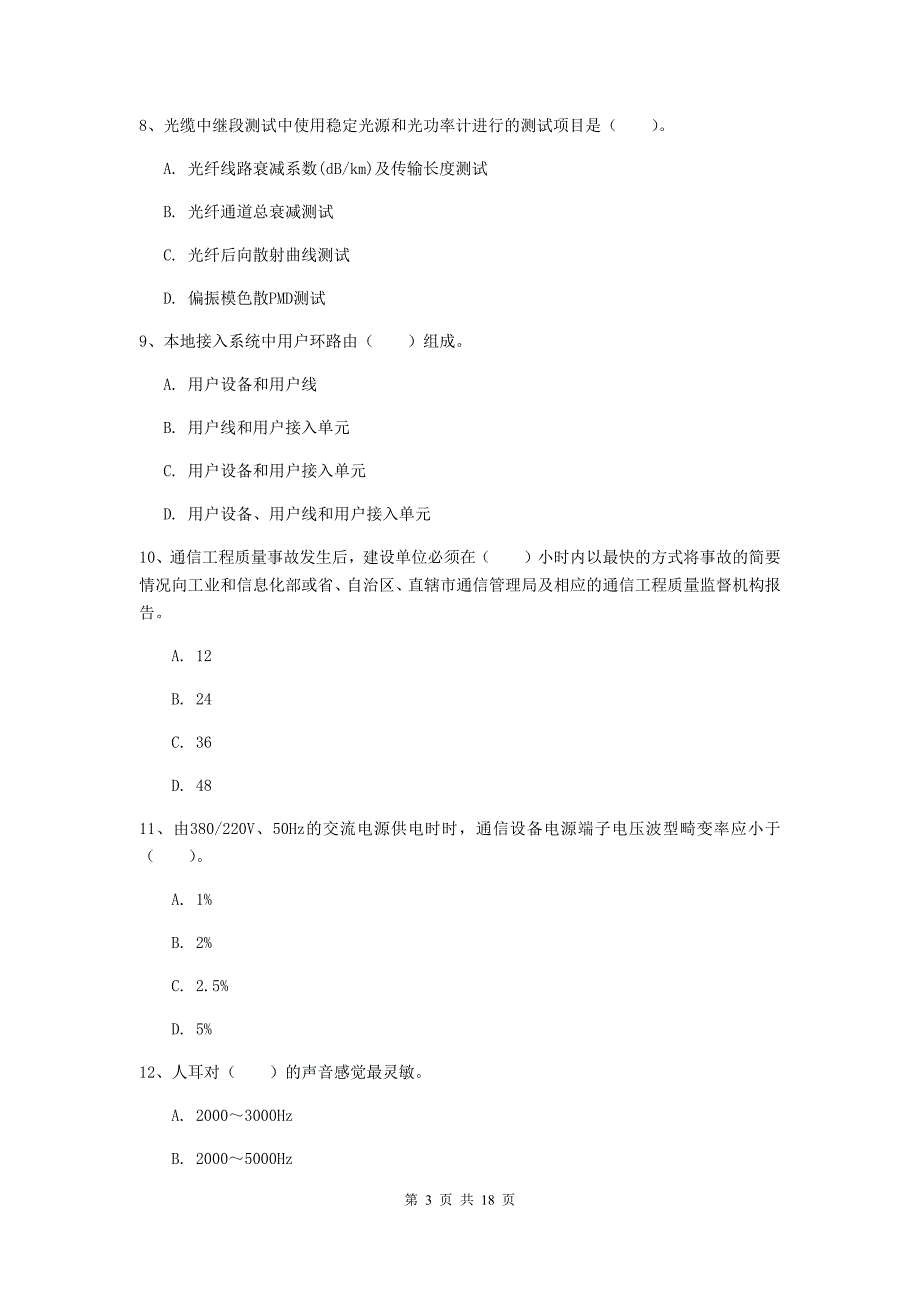 8、光缆中继段测试中使用稳定光源和光功率计进行的测试项目是（　　）。

A. 光纤线路衰减系数(dB/km)及传输长度测试

B. 光纤通道总衰减测试

C. 光纤后向散射曲线测试

D. 偏振模色散PMD测试

9、本地接入系统中用户环路由（　　）组成。

A. 用户设备和用户线

B. 用户线和用户接入单元

C. 用户设备和用户接入单元

D. 用户设备、用户线和用户接入单元

10、通信工程质量事故发生后，建设单位必须在（　　）小时内以最快的方式将事故的简要情况向工业和信息化部或省、自治区、直辖市通信管理局及相应的通信工程质量监督机构报告。

A. 12

B. 24

C. 36

D. 48

11、由380/220V、50Hz的交流电源供电时时，通信设备电源端子电压波型畸变率应小于（　　）。

A. 1%

B. 2%

C. 2.5%

D. 5%

12、人耳对（　　）的声音感觉最灵敏。

A. 2000～3000Hz

B. 2000～5000Hz

第 3 页 共 18 页